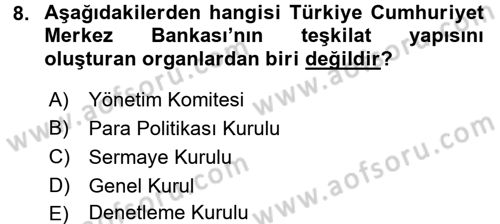 8. Aşağıdakilerden hangisi Türkiye Cumhuriyet Merkez Bankası'nın teşkilat yapısını oluşturan organlardan biri değildir?

A) Yönetim Komitesi
B) Para Politikası Kurulu
C) Sermaye Kurulu
D) Genel Kurul
E) Denetleme Kurulu

www.aofsoru.com
www.aofsoru.com
www.aofsoru.com
www.aofsoru.com